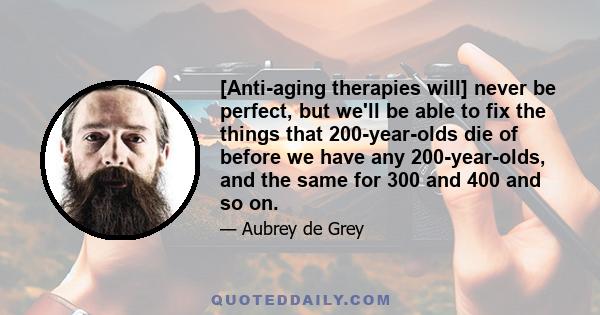 [Anti-aging therapies will] never be perfect, but we'll be able to fix the things that 200-year-olds die of before we have any 200-year-olds, and the same for 300 and 400 and so on.

— Aubrey de Grey

QUOTEDDAILY.COM